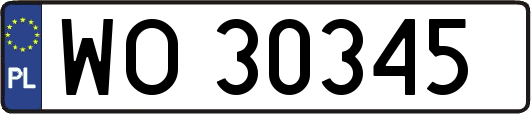 PL
WO 30345